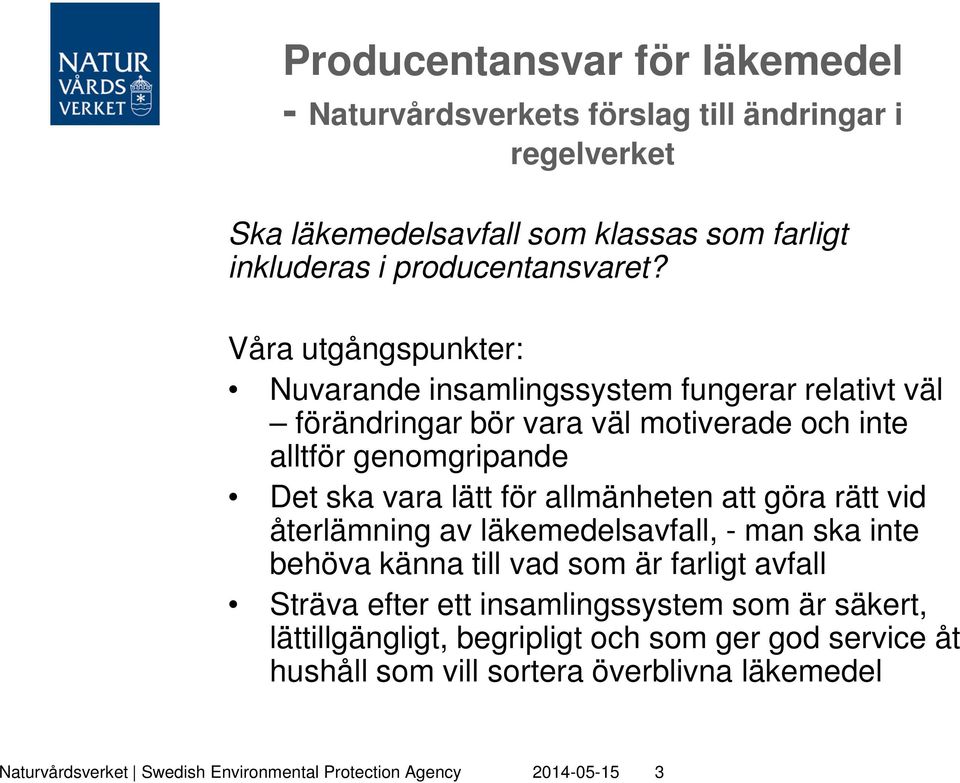 NATUR
VÅRDS
VERKET

Producentansvar för läkemedel
- Naturvårdsverkets förslag till ändringar i regelverket

Ska läkemedelsavfall som klassas som farligt inkluderas i producentansvaret?

Våra utgångspunkter:

• Nuvarande insamlingssystem fungerar relativt väl – förändringar bör vara väl motiverade och inte alltför genomgripande
• Det ska vara lätt för allmänheten att göra rätt vid återlämning av läkemedelsavfall, - man ska inte behöva känna till vad som är farligt avfall
• Sträva efter ett insamlingssystem som är säkert, lättillgängligt, begripligt och som ger god service åt hushåll som vill sortera överblivna läkemedel

Naturvårdsverket | Swedish Environmental Protection Agency 2014-05-15 3